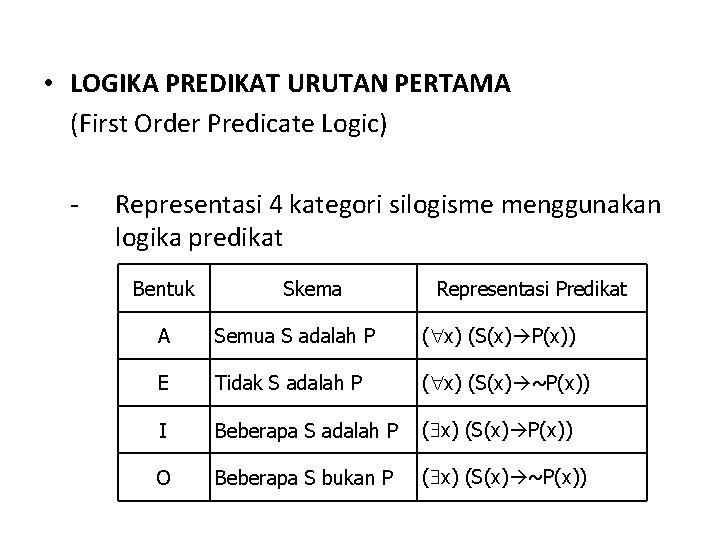 • LOGIKA PREDIKAT URUTAN PERTAMA
(First Order Predicate Logic)

- Representasi 4 kategori silogisme menggunakan logika predikat

| Bentuk | Skema | Representasi Predikat |
|---|---|---|
| A | Semua S adalah P | $(\forall x)\ (S(x) \rightarrow P(x))$ |
| E | Tidak S adalah P | $(\forall x)\ (S(x) \rightarrow \sim P(x))$ |
| I | Beberapa S adalah P | $(\exists x)\ (S(x) \rightarrow P(x))$ |
| O | Beberapa S bukan P | $(\exists x)\ (S(x) \rightarrow \sim P(x))$ |